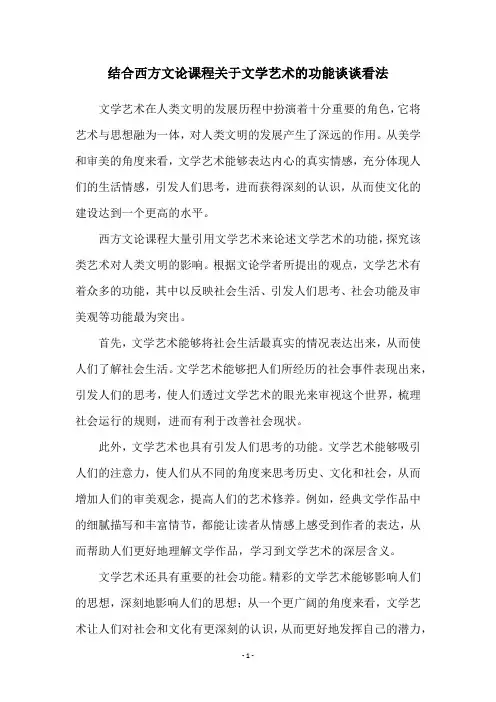 结合西方文论课程关于文学艺术的功能谈谈看法

文学艺术在人类文明的发展历程中扮演着十分重要的角色，它将艺术与思想融为一体，对人类文明的发展产生了深远的作用。从美学和审美的角度来看，文学艺术能够表达内心的真实情感，充分体现人们的生活情感，引发人们思考，进而获得深刻的认识，从而使文化的建设达到一个更高的水平。

西方文论课程大量引用文学艺术来论述文学艺术的功能，探究该类艺术对人类文明的影响。根据文论学者所提出的观点，文学艺术有着众多的功能，其中以反映社会生活、引发人们思考、社会功能及审美观等功能最为突出。

首先，文学艺术能够将社会生活最真实的情况表达出来，从而使人们了解社会生活。文学艺术能够把人们所经历的社会事件表现出来，引发人们的思考，使人们透过文学艺术的眼光来审视这个世界，梳理社会运行的规则，进而有利于改善社会现状。

此外，文学艺术也具有引发人们思考的功能。文学艺术能够吸引人们的注意力，使人们从不同的角度来思考历史、文化和社会，从而增加人们的审美观念，提高人们的艺术修养。例如，经典文学作品中的细腻描写和丰富情节，都能让读者从情感上感受到作者的表达，从而帮助人们更好地理解文学作品，学习到文学艺术的深层含义。

文学艺术还具有重要的社会功能。精彩的文学艺术能够影响人们的思想，深刻地影响人们的思想；从一个更广阔的角度来看，文学艺术让人们对社会和文化有更深刻的认识，从而更好地发挥自己的潜力，

- 1 -